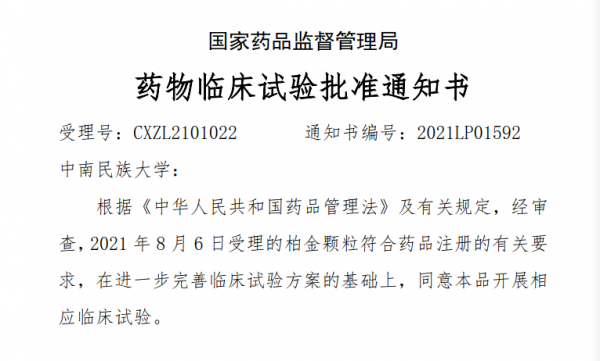 国家药品监督管理局

药物临床试验批准通知书

受理号：CXZL2101022　　　通知书编号：2021LP01592

中南民族大学：

根据《中华人民共和国药品管理法》及有关规定，经审查，2021 年 8 月 6 日受理的柏金颗粒符合药品注册的有关要求，在进一步完善临床试验方案的基础上，同意本品开展相应临床试验。